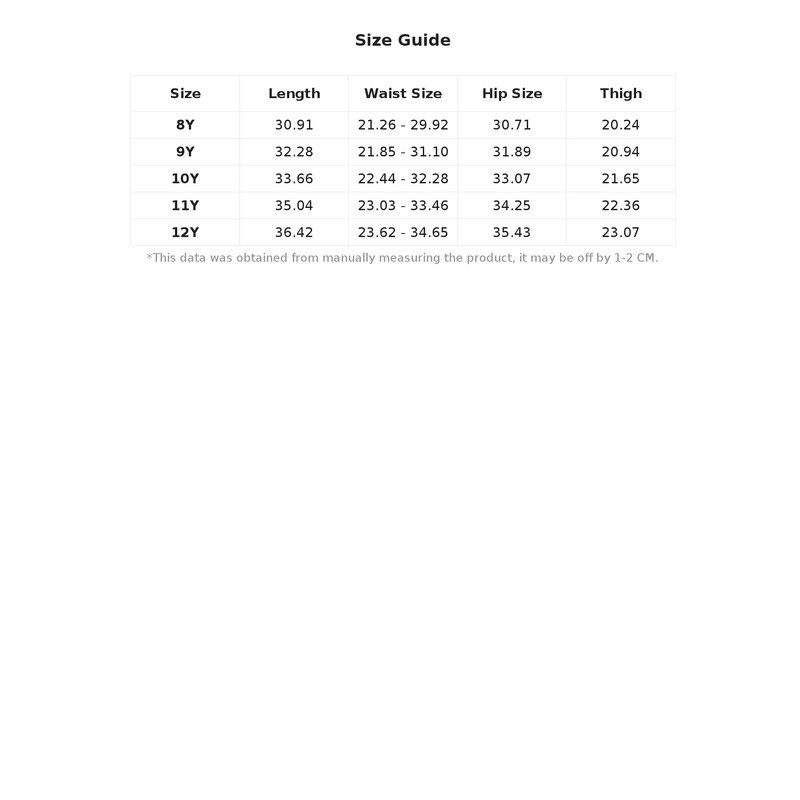 Size Guide

| Size | Length | Waist Size | Hip Size | Thigh |
|---|---|---|---|---|
| 8Y | 30.91 | 21.26 - 29.92 | 30.71 | 20.24 |
| 9Y | 32.28 | 21.85 - 31.10 | 31.89 | 20.94 |
| 10Y | 33.66 | 22.44 - 32.28 | 33.07 | 21.65 |
| 11Y | 35.04 | 23.03 - 33.46 | 34.25 | 22.36 |
| 12Y | 36.42 | 23.62 - 34.65 | 35.43 | 23.07 |

*This data was obtained from manually measuring the product, it may be off by 1-2 CM.